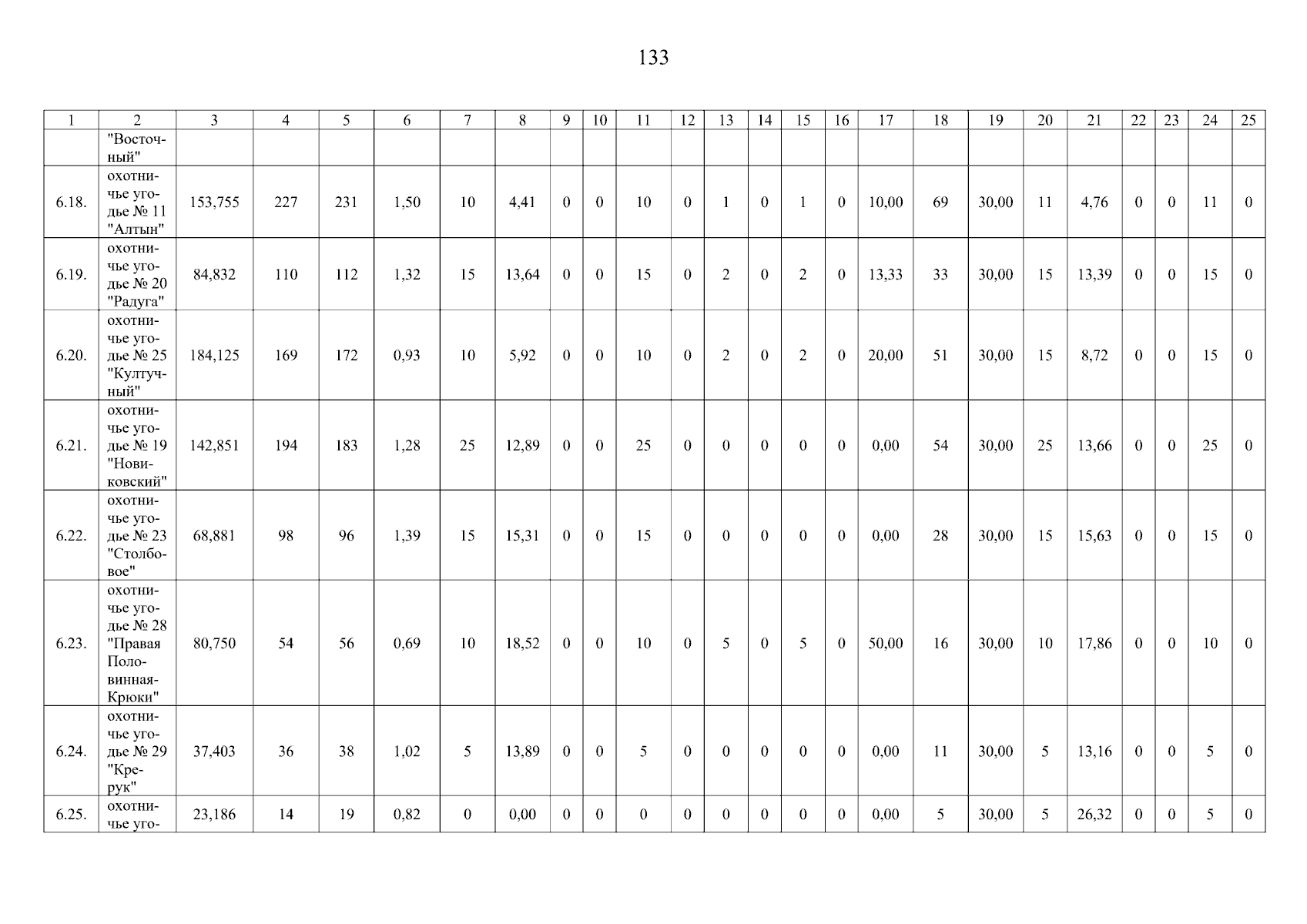 133

| 1 | 2 | 3 | 4 | 5 | 6 | 7 | 8 | 9 | 10 | 11 | 12 | 13 | 14 | 15 | 16 | 17 | 18 | 19 | 20 | 21 | 22 | 23 | 24 | 25 |
|---|---|---|---|---|---|---|---|---|---|---|---|---|---|---|---|---|---|---|---|---|---|---|---|---|
|  | "Восточный" |  |  |  |  |  |  |  |  |  |  |  |  |  |  |  |  |  |  |  |  |  |  |  |
| 6.18. | охотничье угодье № 11 "Алтын" | 153,755 | 227 | 231 | 1,50 | 10 | 4,41 | 0 | 0 | 10 | 0 | 1 | 0 | 1 | 0 | 10,00 | 69 | 30,00 | 11 | 4,76 | 0 | 0 | 11 | 0 |
| 6.19. | охотничье угодье № 20 "Радуга" | 84,832 | 110 | 112 | 1,32 | 15 | 13,64 | 0 | 0 | 15 | 0 | 2 | 0 | 2 | 0 | 13,33 | 33 | 30,00 | 15 | 13,39 | 0 | 0 | 15 | 0 |
| 6.20. | охотничье угодье № 25 "Култучный" | 184,125 | 169 | 172 | 0,93 | 10 | 5,92 | 0 | 0 | 10 | 0 | 2 | 0 | 2 | 0 | 20,00 | 51 | 30,00 | 15 | 8,72 | 0 | 0 | 15 | 0 |
| 6.21. | охотничье угодье № 19 "Новиковский" | 142,851 | 194 | 183 | 1,28 | 25 | 12,89 | 0 | 0 | 25 | 0 | 0 | 0 | 0 | 0 | 0,00 | 54 | 30,00 | 25 | 13,66 | 0 | 0 | 25 | 0 |
| 6.22. | охотничье угодье № 23 "Столбовое" | 68,881 | 98 | 96 | 1,39 | 15 | 15,31 | 0 | 0 | 15 | 0 | 0 | 0 | 0 | 0 | 0,00 | 28 | 30,00 | 15 | 15,63 | 0 | 0 | 15 | 0 |
| 6.23. | охотничье угодье № 28 "Правая Половинная-Крюки" | 80,750 | 54 | 56 | 0,69 | 10 | 18,52 | 0 | 0 | 10 | 0 | 5 | 0 | 5 | 0 | 50,00 | 16 | 30,00 | 10 | 17,86 | 0 | 0 | 10 | 0 |
| 6.24. | охотничье угодье № 29 "Крерук" | 37,403 | 36 | 38 | 1,02 | 5 | 13,89 | 0 | 0 | 5 | 0 | 0 | 0 | 0 | 0 | 0,00 | 11 | 30,00 | 5 | 13,16 | 0 | 0 | 5 | 0 |
| 6.25. | охотничье уго- | 23,186 | 14 | 19 | 0,82 | 0 | 0,00 | 0 | 0 | 0 | 0 | 0 | 0 | 0 | 0 | 0,00 | 5 | 30,00 | 5 | 26,32 | 0 | 0 | 5 | 0 |